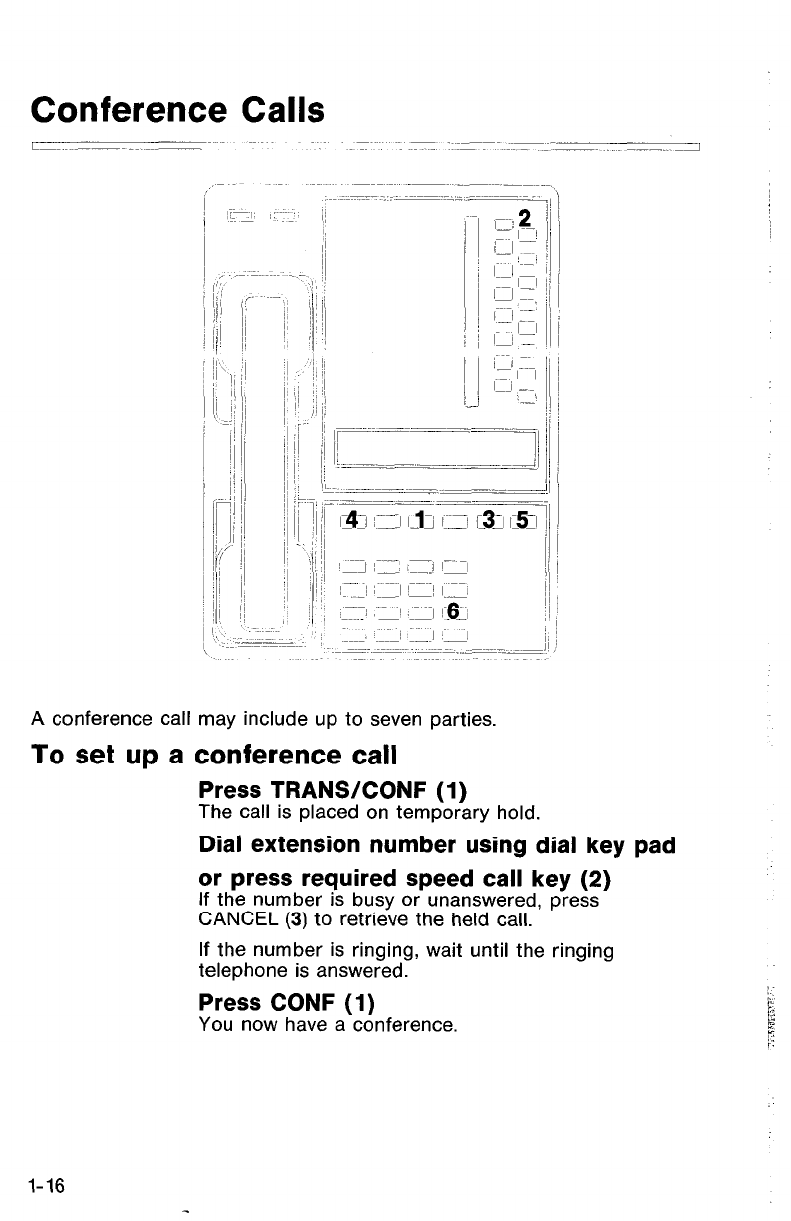 Conference Calls

2

4 1 3 5

6

A conference call may include up to seven parties.

To set up a conference call

Press TRANS/CONF (1)
The call is placed on temporary hold.

Dial extension number using dial key pad or press required speed call key (2)
If the number is busy or unanswered, press CANCEL (3) to retrieve the held call.

If the number is ringing, wait until the ringing telephone is answered.

Press CONF (1)
You now have a conference.

1-16